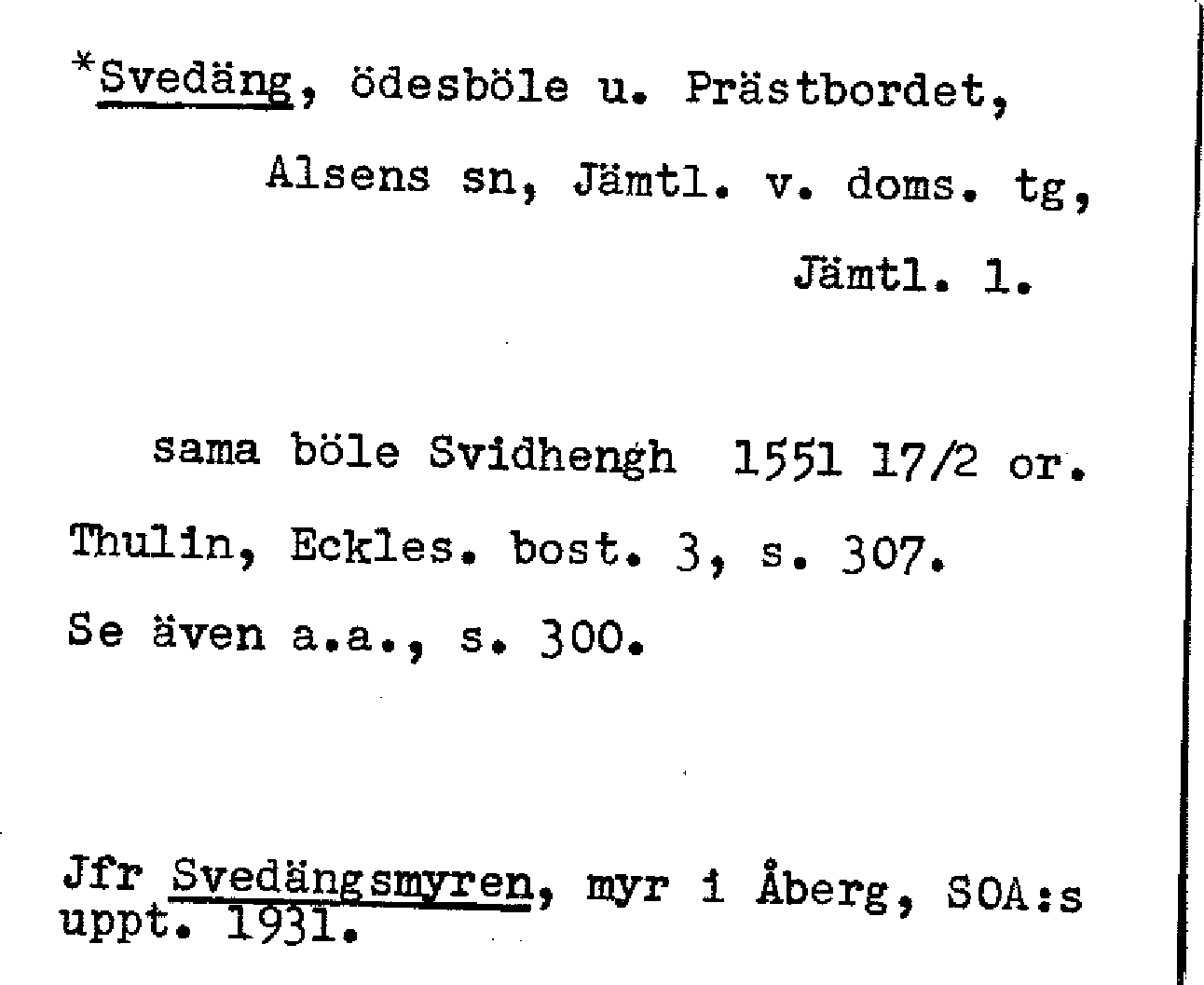 *Svedäng, ödesböle u. Prästbordet, Alsens sn, Jämtl. v. doms. tg, Jämtl. l.

sama böle Svidhengh 1551 17/2 or. Thulin, Eckles. bost. 3, s. 307. Se även a.a., s. 300.

Jfr Svedängsmyren, myr i Åberg, SOA:s uppt. 1931.